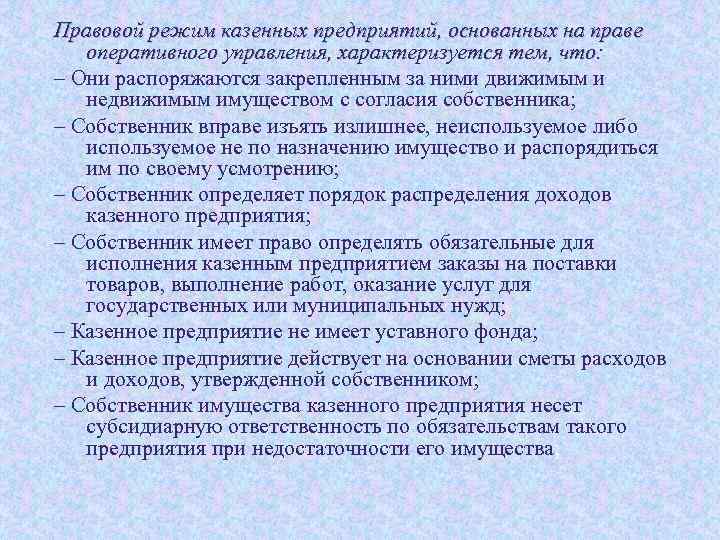 Правовой режим казенных предприятий, основанных на праве оперативного управления, характеризуется тем, что:

– Они распоряжаются закрепленным за ними движимым и недвижимым имуществом с согласия собственника;

– Собственник вправе изъять излишнее, неиспользуемое либо используемое не по назначению имущество и распорядиться им по своему усмотрению;

– Собственник определяет порядок распределения доходов казенного предприятия;

– Собственник имеет право определять обязательные для исполнения казенным предприятием заказы на поставки товаров, выполнение работ, оказание услуг для государственных или муниципальных нужд;

– Казенное предприятие не имеет уставного фонда;

– Казенное предприятие действует на основании сметы расходов и доходов, утвержденной собственником;

– Собственник имущества казенного предприятия несет субсидиарную ответственность по обязательствам такого предприятия при недостаточности его имущества